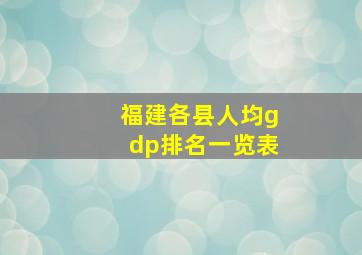 福建各县人均gdp排名一览表